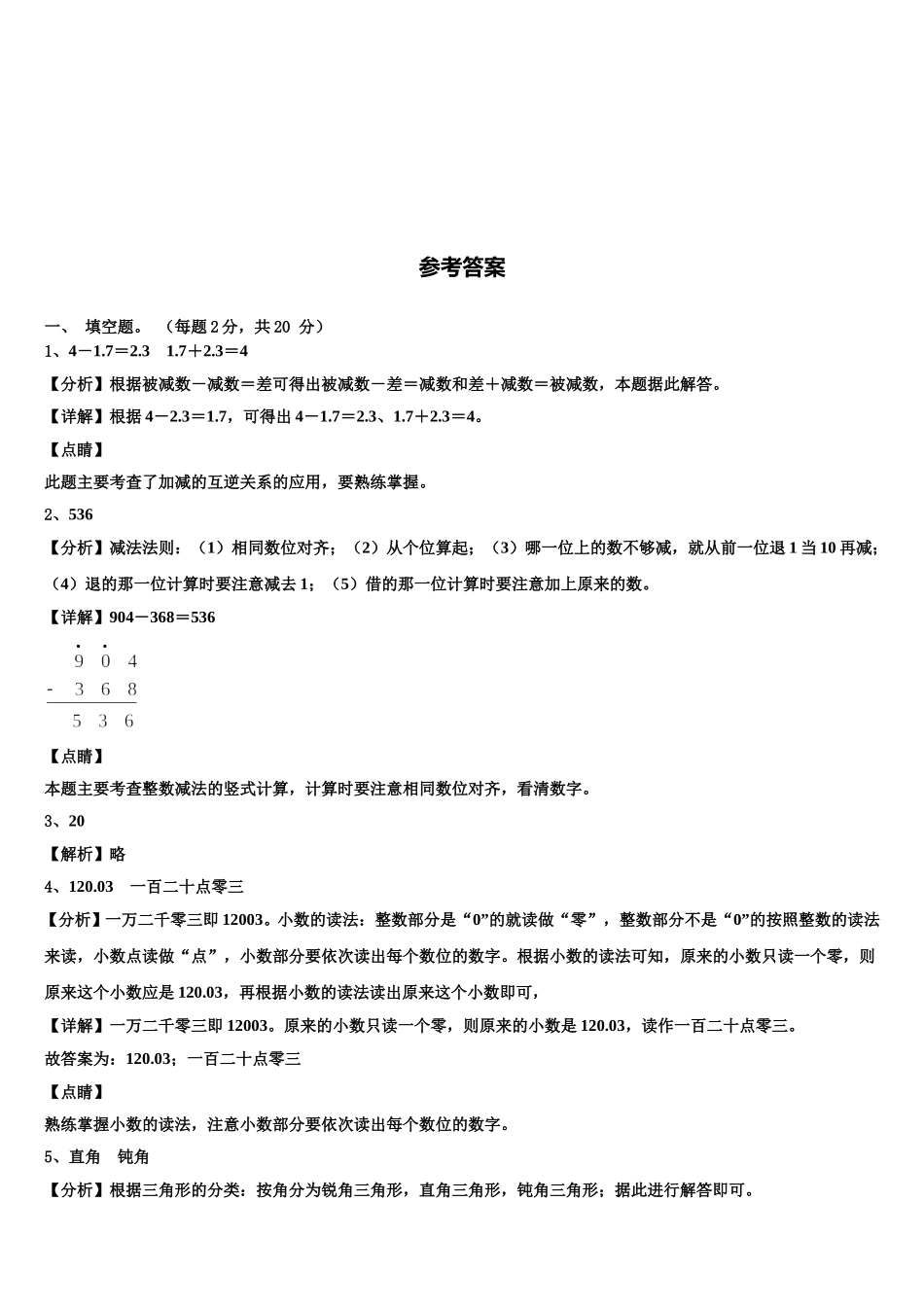 参考答案

一、 填空题。 （每题 2 分，共 20 分）

1、4－1.7＝2.3 1.7＋2.3＝4

【分析】根据被减数－减数＝差可得出被减数－差＝减数和差＋减数＝被减数，本题据此解答。

【详解】根据 4－2.3＝1.7，可得出 4－1.7＝2.3、1.7＋2.3＝4。

【点睛】

此题主要考查了加减的互逆关系的应用，要熟练掌握。

2、536

【分析】减法法则：（1）相同数位对齐；（2）从个位算起；（3）哪一位上的数不够减，就从前一位退 1 当 10 再减；（4）退的那一位计算时要注意减去 1；（5）借的那一位计算时要注意加上原来的数。

【详解】904－368＝536

$\begin{array}{r} \dot{9}\ \dot{0}\ 4 \\ -\ 3\ 6\ 8 \\ \hline 5\ 3\ 6 \end{array}$

【点睛】

本题主要考查整数减法的竖式计算，计算时要注意相同数位对齐，看清数字。

3、20

【解析】略

4、120.03 一百二十点零三

【分析】一万二千零三即 12003。小数的读法：整数部分是“0”的就读做“零”，整数部分不是“0”的按照整数的读法来读，小数点读做“点”，小数部分要依次读出每个数位的数字。根据小数的读法可知，原来的小数只读一个零，则原来这个小数应是 120.03，再根据小数的读法读出原来这个小数即可，

【详解】一万二千零三即 12003。原来的小数只读一个零，则原来的小数是 120.03，读作一百二十点零三。

故答案为：120.03；一百二十点零三

【点睛】

熟练掌握小数的读法，注意小数部分要依次读出每个数位的数字。

5、直角 钝角

【分析】根据三角形的分类：按角分为锐角三角形，直角三角形，钝角三角形；据此进行解答即可。